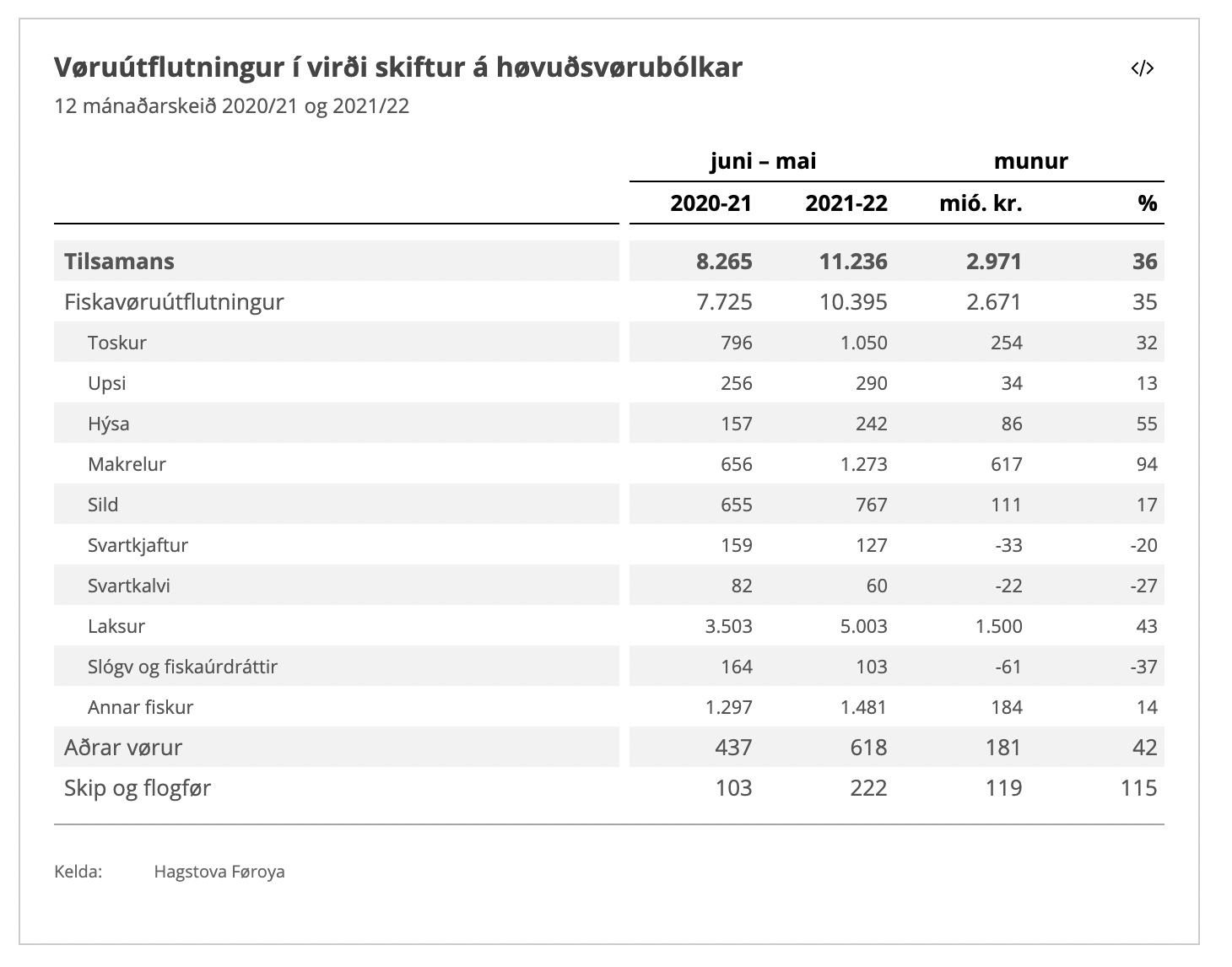 Vøruútflutningur í virði skiftur á høvuðsvørubólkar

</>

12 mánaðarskeið 2020/21 og 2021/22

| | juni – mai | | munur | |
|---|---|---|---|---|
| | 2020-21 | 2021-22 | mió. kr. | % |
| Tilsamans | 8.265 | 11.236 | 2.971 | 36 |
| Fiskavøruútflutningur | 7.725 | 10.395 | 2.671 | 35 |
| Toskur | 796 | 1.050 | 254 | 32 |
| Upsi | 256 | 290 | 34 | 13 |
| Hýsa | 157 | 242 | 86 | 55 |
| Makrelur | 656 | 1.273 | 617 | 94 |
| Sild | 655 | 767 | 111 | 17 |
| Svartkjaftur | 159 | 127 | -33 | -20 |
| Svartkalvi | 82 | 60 | -22 | -27 |
| Laksur | 3.503 | 5.003 | 1.500 | 43 |
| Slógv og fiskaúrdráttir | 164 | 103 | -61 | -37 |
| Annar fiskur | 1.297 | 1.481 | 184 | 14 |
| Aðrar vørur | 437 | 618 | 181 | 42 |
| Skip og flogfør | 103 | 222 | 119 | 115 |

Kelda: Hagstova Føroya